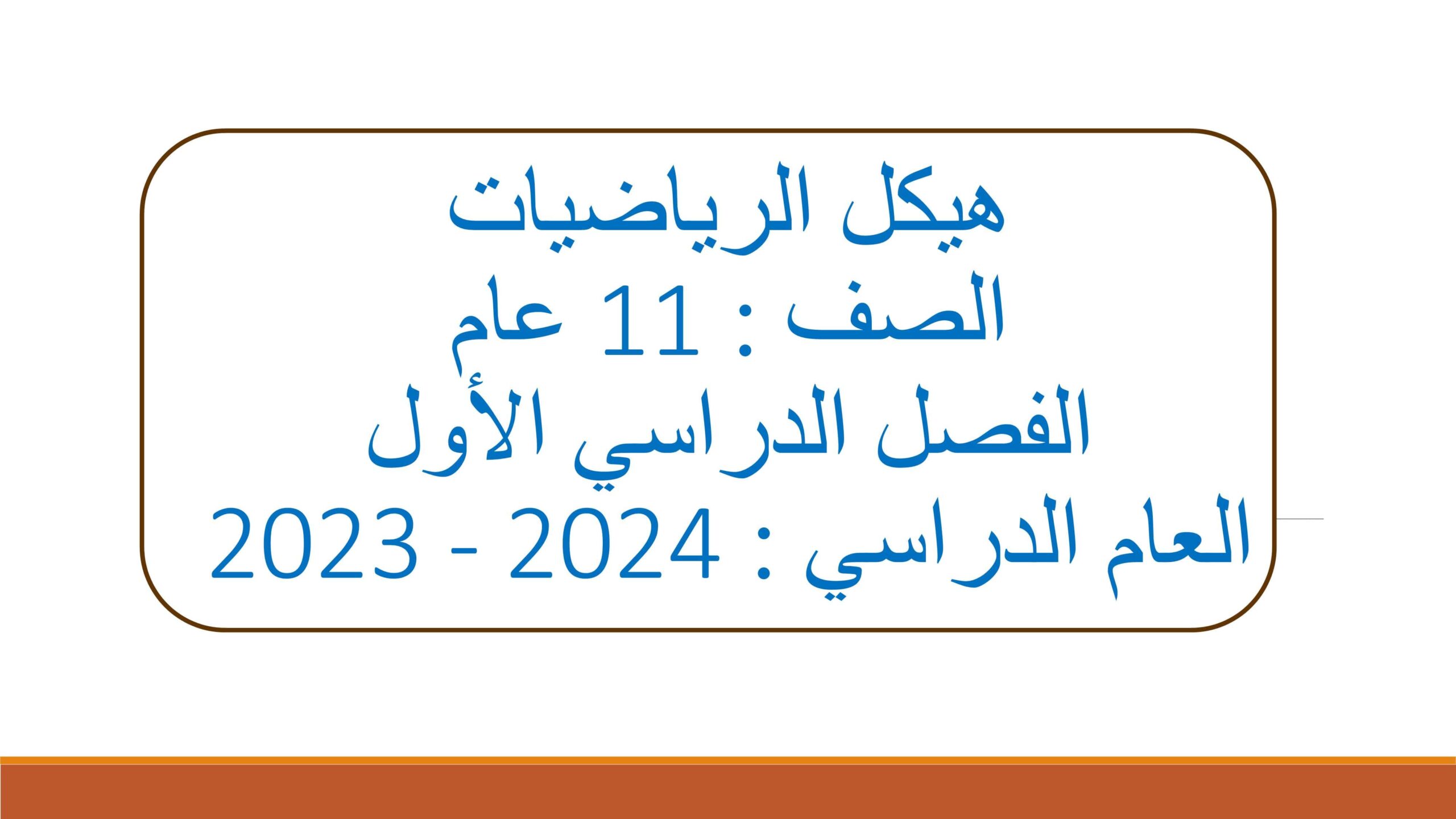 هيكل الرياضيات
الصف : 11 عام
الفصل الدراسي الأول
العام الدراسي : 2024 - 2023